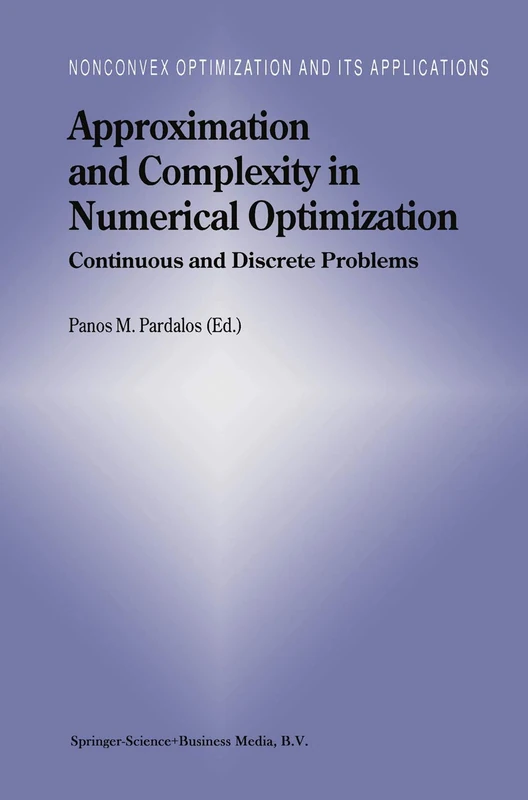 NONCONVEX OPTIMIZATION AND ITS APPLICATIONS

Approximation and Complexity in Numerical Optimization

Continuous and Discrete Problems

Panos M. Pardalos (Ed.)

Springer-Science+Business Media, B.V.